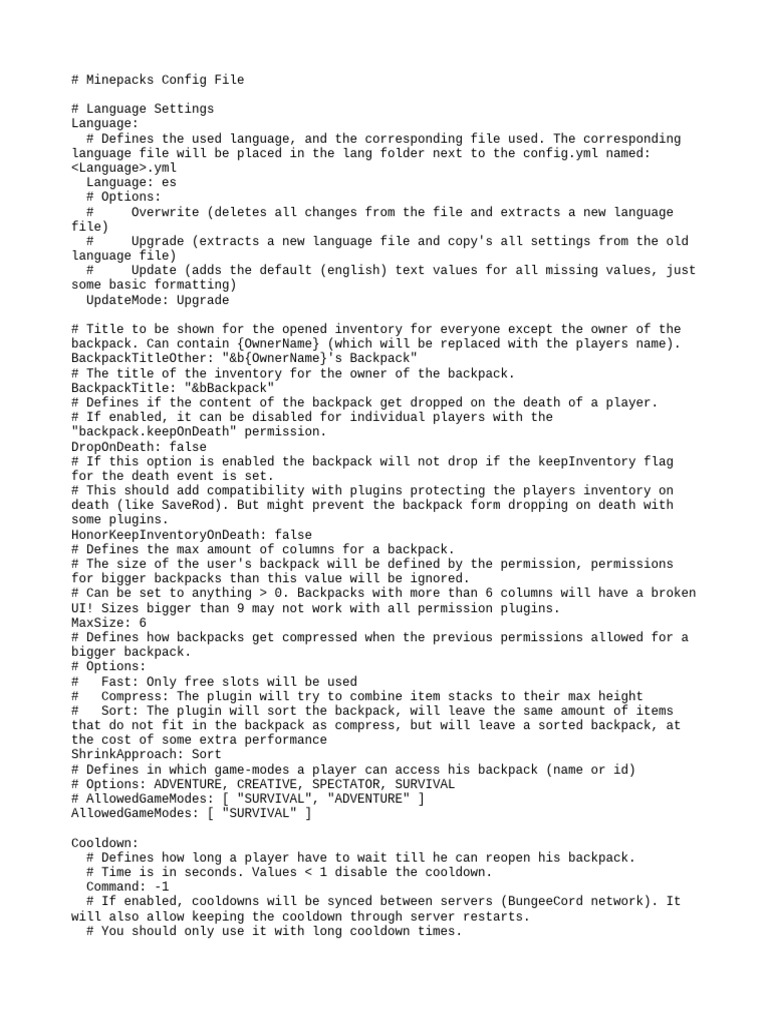 # Minepacks Config File

# Language Settings
Language:
  # Defines the used language, and the corresponding file used. The corresponding language file will be placed in the lang folder next to the config.yml named: <Language>.yml
  Language: es
  # Options:
  #     Overwrite (deletes all changes from the file and extracts a new language file)
  #     Upgrade (extracts a new language file and copy's all settings from the old language file)
  #     Update (adds the default (english) text values for all missing values, just some basic formatting)
  UpdateMode: Upgrade

# Title to be shown for the opened inventory for everyone except the owner of the backpack. Can contain {OwnerName} (which will be replaced with the players name).
BackpackTitleOther: "&b{OwnerName}'s Backpack"
# The title of the inventory for the owner of the backpack.
BackpackTitle: "&bBackpack"
# Defines if the content of the backpack get dropped on the death of a player.
# If enabled, it can be disabled for individual players with the "backpack.keepOnDeath" permission.
DropOnDeath: false
# If this option is enabled the backpack will not drop if the keepInventory flag for the death event is set.
# This should add compatibility with plugins protecting the players inventory on death (like SaveRod). But might prevent the backpack form dropping on death with some plugins.
HonorKeepInventoryOnDeath: false
# Defines the max amount of columns for a backpack.
# The size of the user's backpack will be defined by the permission, permissions for bigger backpacks than this value will be ignored.
# Can be set to anything > 0. Backpacks with more than 6 columns will have a broken UI! Sizes bigger than 9 may not work with all permission plugins.
MaxSize: 6
# Defines how backpacks get compressed when the previous permissions allowed for a bigger backpack.
# Options:
#   Fast: Only free slots will be used
#   Compress: The plugin will try to combine item stacks to their max height
#   Sort: The plugin will sort the backpack, will leave the same amount of items that do not fit in the backpack as compress, but will leave a sorted backpack, at the cost of some extra performance
ShrinkApproach: Sort
# Defines in which game-modes a player can access his backpack (name or id)
# Options: ADVENTURE, CREATIVE, SPECTATOR, SURVIVAL
# AllowedGameModes: [ "SURVIVAL", "ADVENTURE" ]
AllowedGameModes: [ "SURVIVAL" ]

Cooldown:
  # Defines how long a player have to wait till he can reopen his backpack.
  # Time is in seconds. Values < 1 disable the cooldown.
  Command: -1
  # If enabled, cooldowns will be synced between servers (BungeeCord network). It will also allow keeping the cooldown through server restarts.
  # You should only use it with long cooldown times.